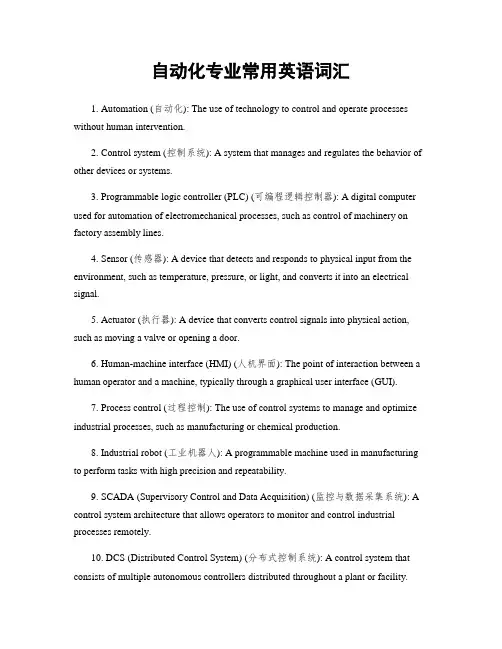 自动化专业常用英语词汇

1. Automation (自动化): The use of technology to control and operate processes without human intervention.

2. Control system (控制系统): A system that manages and regulates the behavior of other devices or systems.

3. Programmable logic controller (PLC) (可编程逻辑控制器): A digital computer used for automation of electromechanical processes, such as control of machinery on factory assembly lines.

4. Sensor (传感器): A device that detects and responds to physical input from the environment, such as temperature, pressure, or light, and converts it into an electrical signal.

5. Actuator (执行器): A device that converts control signals into physical action, such as moving a valve or opening a door.

6. Human-machine interface (HMI) (人机界面): The point of interaction between a human operator and a machine, typically through a graphical user interface (GUI).

7. Process control (过程控制): The use of control systems to manage and optimize industrial processes, such as manufacturing or chemical production.

8. Industrial robot (工业机器人): A programmable machine used in manufacturing to perform tasks with high precision and repeatability.

9. SCADA (Supervisory Control and Data Acquisition) (监控与数据采集系统): A control system architecture that allows operators to monitor and control industrial processes remotely.

10. DCS (Distributed Control System) (分布式控制系统): A control system that consists of multiple autonomous controllers distributed throughout a plant or facility.